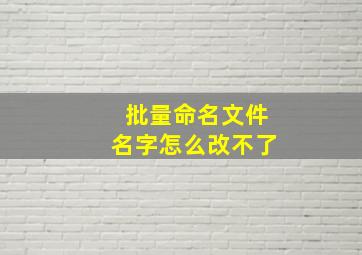 批量命名文件
名字怎么改不了